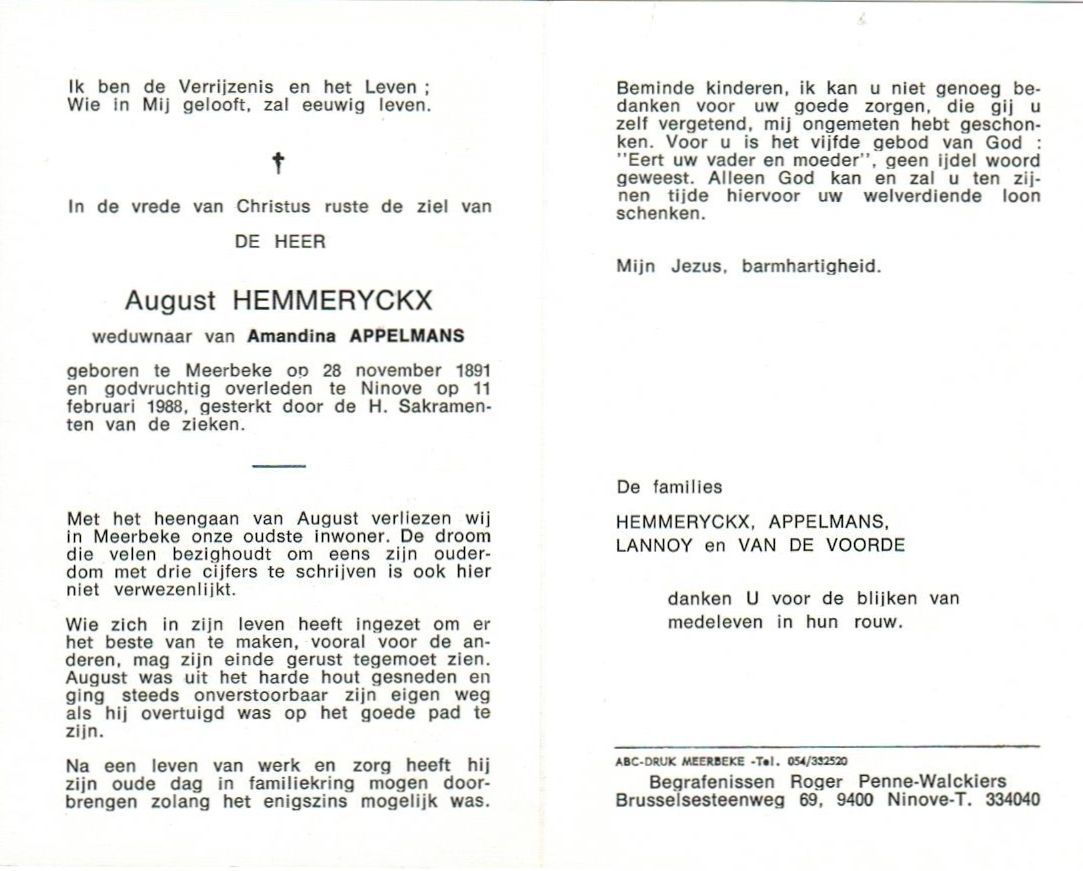 Ik ben de Verrijzenis en het Leven ;
Wie in Mij gelooft, zal eeuwig leven.

†

In de vrede van Christus ruste de ziel van

DE HEER

August HEMMERYCKX

weduwnaar van Amandina APPELMANS

geboren te Meerbeke op 28 november 1891 en godvruchtig overleden te Ninove op 11 februari 1988, gesterkt door de H. Sakramenten van de zieken.

Met het heengaan van August verliezen wij in Meerbeke onze oudste inwoner. De droom die velen bezighoudt om eens zijn ouderdom met drie cijfers te schrijven is ook hier niet verwezenlijkt.

Wie zich in zijn leven heeft ingezet om er het beste van te maken, vooral voor de anderen, mag zijn einde gerust tegemoet zien. August was uit het harde hout gesneden en ging steeds onverstoorbaar zijn eigen weg als hij overtuigd was op het goede pad te zijn.

Na een leven van werk en zorg heeft hij zijn oude dag in familiekring mogen doorbrengen zolang het enigszins mogelijk was.

Beminde kinderen, ik kan u niet genoeg bedanken voor uw goede zorgen, die gij u zelf vergetend, mij ongemeten hebt geschonken. Voor u is het vijfde gebod van God : "Eert uw vader en moeder", geen ijdel woord geweest. Alleen God kan en zal u ten zijnen tijde hiervoor uw welverdiende loon schenken.

Mijn Jezus, barmhartigheid.

De families

HEMMERYCKX, APPELMANS,
LANNOY en VAN DE VOORDE

danken U voor de blijken van medeleven in hun rouw.

ABC-DRUK MEERBEKE -Tel. 054/332520

Begrafenissen Roger Penne-Walckiers
Brusselsesteenweg 69, 9400 Ninove-T. 334040